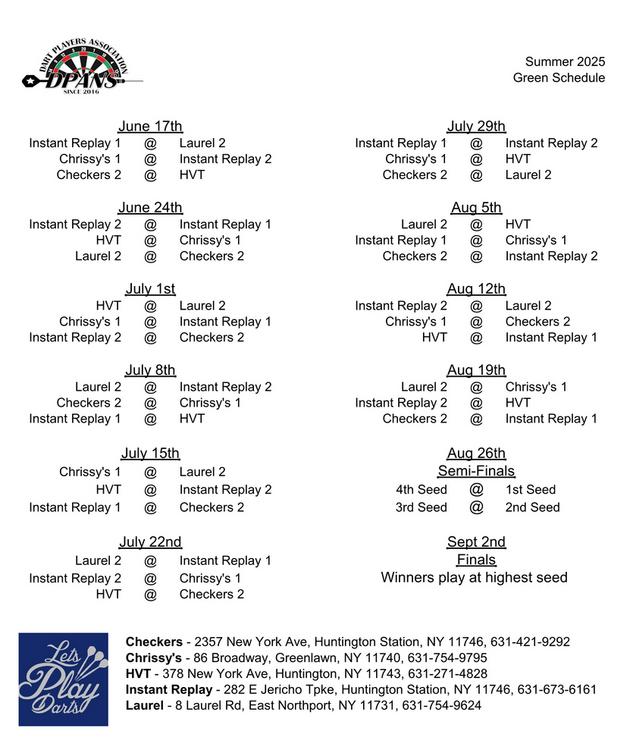 DART PLAYERS ASSOCIATION
DPANS
SINCE 2016

Summer 2025
Green Schedule

June 17th
Instant Replay 1 @ Laurel 2
Chrissy's 1 @ Instant Replay 2
Checkers 2 @ HVT

June 24th
Instant Replay 2 @ Instant Replay 1
HVT @ Chrissy's 1
Laurel 2 @ Checkers 2

July 1st
HVT @ Laurel 2
Chrissy's 1 @ Instant Replay 1
Instant Replay 2 @ Checkers 2

July 8th
Laurel 2 @ Instant Replay 2
Checkers 2 @ Chrissy's 1
Instant Replay 1 @ HVT

July 15th
Chrissy's 1 @ Laurel 2
HVT @ Instant Replay 2
Instant Replay 1 @ Checkers 2

July 22nd
Laurel 2 @ Instant Replay 1
Instant Replay 2 @ Chrissy's 1
HVT @ Checkers 2

July 29th
Instant Replay 1 @ Instant Replay 2
Chrissy's 1 @ HVT
Checkers 2 @ Laurel 2

Aug 5th
Laurel 2 @ HVT
Instant Replay 1 @ Chrissy's 1
Checkers 2 @ Instant Replay 2

Aug 12th
Instant Replay 2 @ Laurel 2
Chrissy's 1 @ Checkers 2
HVT @ Instant Replay 1

Aug 19th
Laurel 2 @ Chrissy's 1
Instant Replay 2 @ HVT
Checkers 2 @ Instant Replay 1

Aug 26th
Semi-Finals
4th Seed @ 1st Seed
3rd Seed @ 2nd Seed

Sept 2nd
Finals
Winners play at highest seed

Lets Play Darts

Checkers - 2357 New York Ave, Huntington Station, NY 11746, 631-421-9292
Chrissy's - 86 Broadway, Greenlawn, NY 11740, 631-754-9795
HVT - 378 New York Ave, Huntington, NY 11743, 631-271-4828
Instant Replay - 282 E Jericho Tpke, Huntington Station, NY 11746, 631-673-6161
Laurel - 8 Laurel Rd, East Northport, NY 11731, 631-754-9624